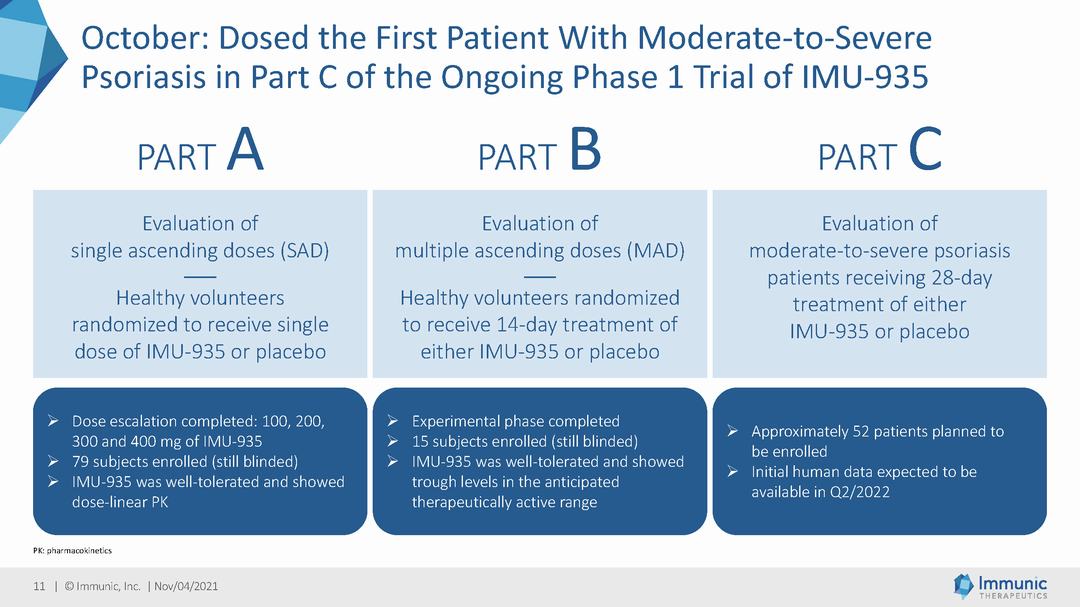 October: Dosed the First Patient With Moderate-to-Severe Psoriasis in Part C of the Ongoing Phase 1 Trial of IMU-935

PART A

Evaluation of single ascending doses (SAD)
—
Healthy volunteers randomized to receive single dose of IMU-935 or placebo

➢ Dose escalation completed: 100, 200, 300 and 400 mg of IMU-935
➢ 79 subjects enrolled (still blinded)
➢ IMU-935 was well-tolerated and showed dose-linear PK

PART B

Evaluation of multiple ascending doses (MAD)
—
Healthy volunteers randomized to receive 14-day treatment of either IMU-935 or placebo

➢ Experimental phase completed
➢ 15 subjects enrolled (still blinded)
➢ IMU-935 was well-tolerated and showed trough levels in the anticipated therapeutically active range

PART C

Evaluation of moderate-to-severe psoriasis patients receiving 28-day treatment of either IMU-935 or placebo

➢ Approximately 52 patients planned to be enrolled
➢ Initial human data expected to be available in Q2/2022

PK: pharmacokinetics

11 | © Immunic, Inc. | Nov/04/2021

Immunic THERAPEUTICS